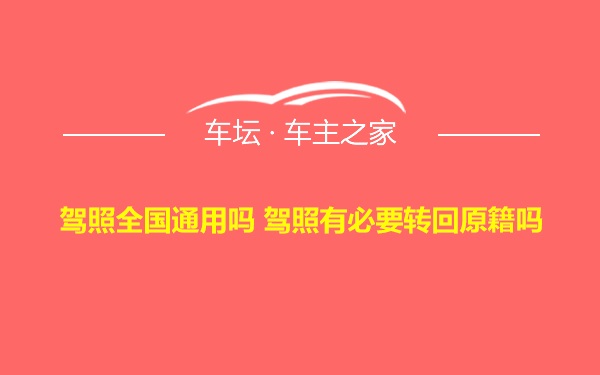 车坛 · 车主之家

驾照全国通用吗 驾照有必要转回原籍吗